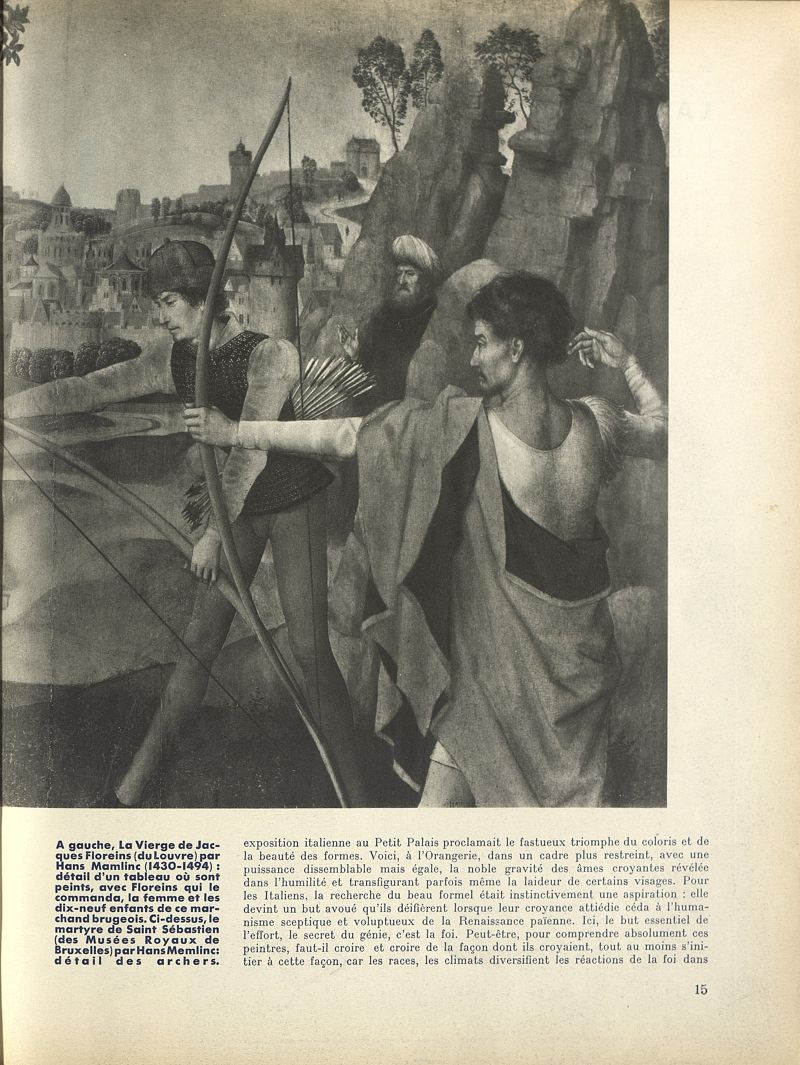 A gauche, La Vierge de Jacques Floreins (du Louvre) par Hans Mamlinc (1430-1494) : détail d'un tableau où sont peints, avec Floreins qui le commanda, la femme et les dix-neuf enfants de ce marchand brugeois. Ci-dessus, le martyre de Saint Sébastien (des Musées Royaux de Bruxelles) par Hans Memlinc: détail des archers.

exposition italienne au Petit Palais proclamait le fastueux triomphe du coloris et de la beauté des formes. Voici, à l'Orangerie, dans un cadre plus restreint, avec une puissance dissemblable mais égale, la noble gravité des âmes croyantes révélée dans l'humilité et transfigurant parfois même la laideur de certains visages. Pour les Italiens, la recherche du beau formel était instinctivement une aspiration : elle devint un but avoué qu'ils déifièrent lorsque leur croyance attiédie céda à l'humanisme sceptique et voluptueux de la Renaissance païenne. Ici, le but essentiel de l'effort, le secret du génie, c'est la foi. Peut-être, pour comprendre absolument ces peintres, faut-il croire et croire de la façon dont ils croyaient, tout au moins s'initier à cette façon, car les races, les climats diversifient les réactions de la foi dans

15